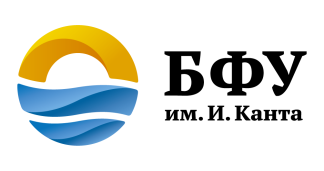 БФУ
им. И. Канта